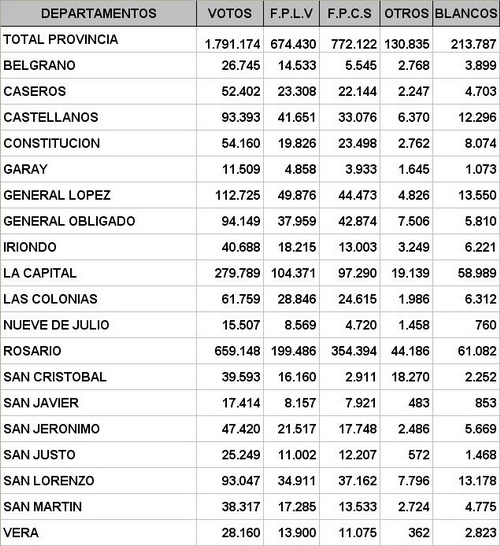 | DEPARTAMENTOS | VOTOS | F.P.L.V | F.P.C.S | OTROS | BLANCOS |
|---|---|---|---|---|---|
| TOTAL PROVINCIA | 1.791.174 | 674.430 | 772.122 | 130.835 | 213.787 |
| BELGRANO | 26.745 | 14.533 | 5.545 | 2.768 | 3.899 |
| CASEROS | 52.402 | 23.308 | 22.144 | 2.247 | 4.703 |
| CASTELLANOS | 93.393 | 41.651 | 33.076 | 6.370 | 12.296 |
| CONSTITUCION | 54.160 | 19.826 | 23.498 | 2.762 | 8.074 |
| GARAY | 11.509 | 4.858 | 3.933 | 1.645 | 1.073 |
| GENERAL LOPEZ | 112.725 | 49.876 | 44.473 | 4.826 | 13.550 |
| GENERAL OBLIGADO | 94.149 | 37.959 | 42.874 | 7.506 | 5.810 |
| IRIONDO | 40.688 | 18.215 | 13.003 | 3.249 | 6.221 |
| LA CAPITAL | 279.789 | 104.371 | 97.290 | 19.139 | 58.989 |
| LAS COLONIAS | 61.759 | 28.846 | 24.615 | 1.986 | 6.312 |
| NUEVE DE JULIO | 15.507 | 8.569 | 4.720 | 1.458 | 760 |
| ROSARIO | 659.148 | 199.486 | 354.394 | 44.186 | 61.082 |
| SAN CRISTOBAL | 39.593 | 16.160 | 2.911 | 18.270 | 2.252 |
| SAN JAVIER | 17.414 | 8.157 | 7.921 | 483 | 853 |
| SAN JERONIMO | 47.420 | 21.517 | 17.748 | 2.486 | 5.669 |
| SAN JUSTO | 25.249 | 11.002 | 12.207 | 572 | 1.468 |
| SAN LORENZO | 93.047 | 34.911 | 37.162 | 7.796 | 13.178 |
| SAN MARTIN | 38.317 | 17.285 | 13.533 | 2.724 | 4.775 |
| VERA | 28.160 | 13.900 | 11.075 | 362 | 2.823 |